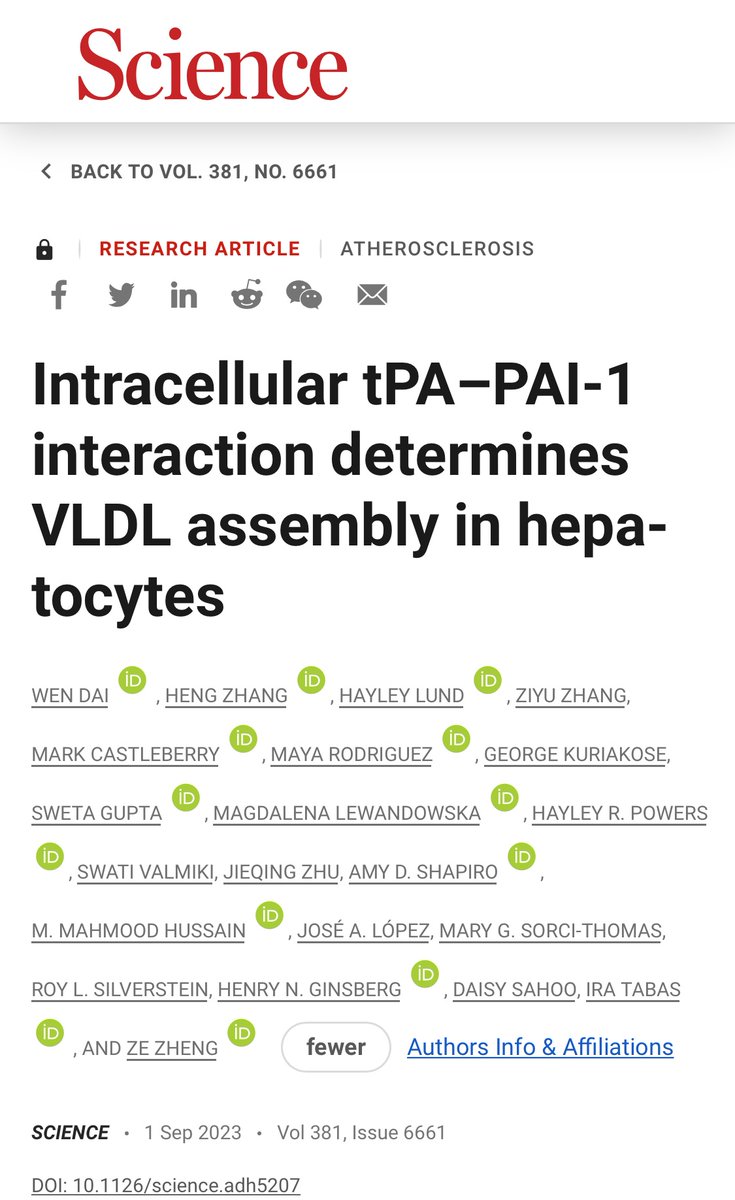 Science

BACK TO VOL. 381, NO. 6661

RESEARCH ARTICLE | ATHEROSCLEROSIS

Intracellular tPA–PAI-1 interaction determines VLDL assembly in hepatocytes

WEN DAI iD, HENG ZHANG iD, HAYLEY LUND iD, ZIYU ZHANG, MARK CASTLEBERRY iD, MAYA RODRIGUEZ iD, GEORGE KURIAKOSE, SWETA GUPTA iD, MAGDALENA LEWANDOWSKA iD, HAYLEY R. POWERS iD, SWATI VALMIKI, JIEQING ZHU, AMY D. SHAPIRO iD, M. MAHMOOD HUSSAIN iD, JOSÉ A. LÓPEZ, MARY G. SORCI-THOMAS, ROY L. SILVERSTEIN, HENRY N. GINSBERG iD, DAISY SAHOO, IRA TABAS iD, AND ZE ZHENG iD

fewer

Authors Info & Affiliations

SCIENCE • 1 Sep 2023 • Vol 381, Issue 6661

DOI: 10.1126/science.adh5207